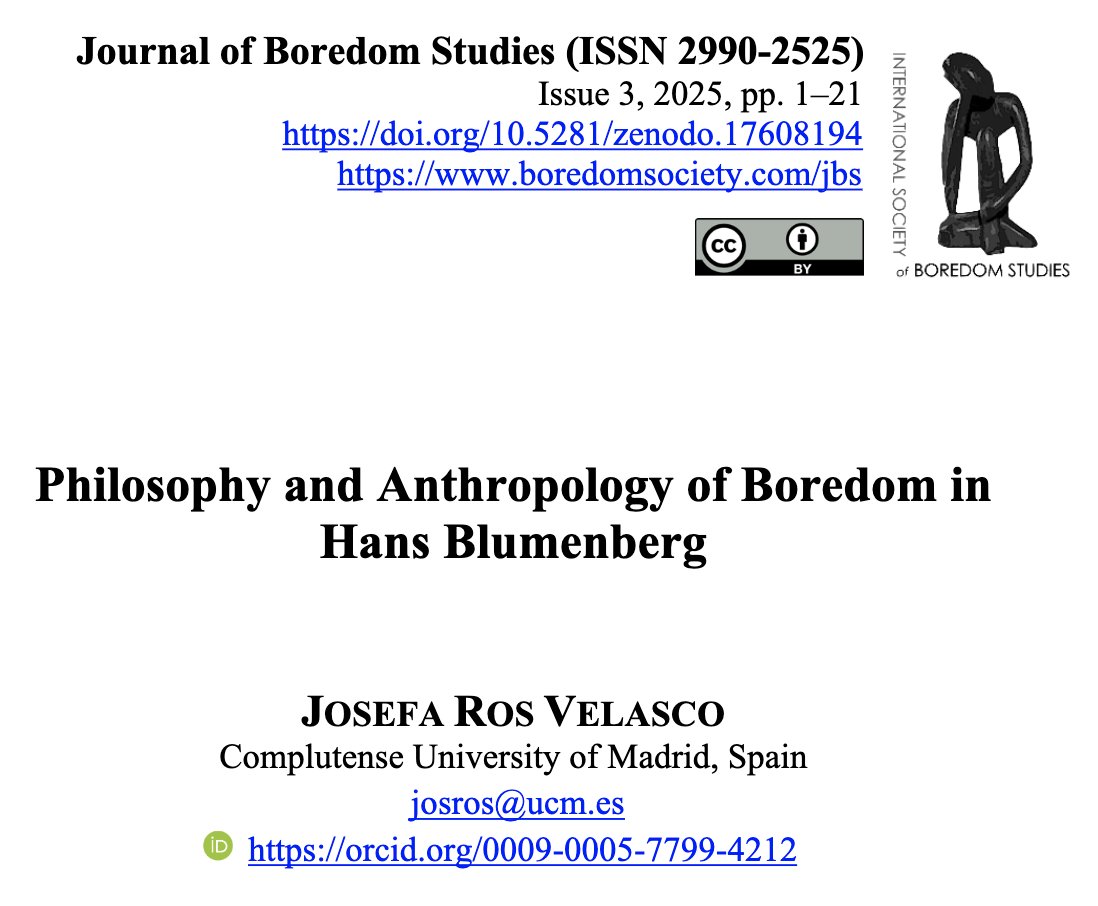 Journal of Boredom Studies (ISSN 2990-2525)
Issue 3, 2025, pp. 1–21
https://doi.org/10.5281/zenodo.17608194
https://www.boredomsociety.com/jbs

cc BY

INTERNATIONAL SOCIETY of BOREDOM STUDIES

Philosophy and Anthropology of Boredom in Hans Blumenberg

JOSEFA ROS VELASCO
Complutense University of Madrid, Spain
josros@ucm.es
iD https://orcid.org/0009-0005-7799-4212